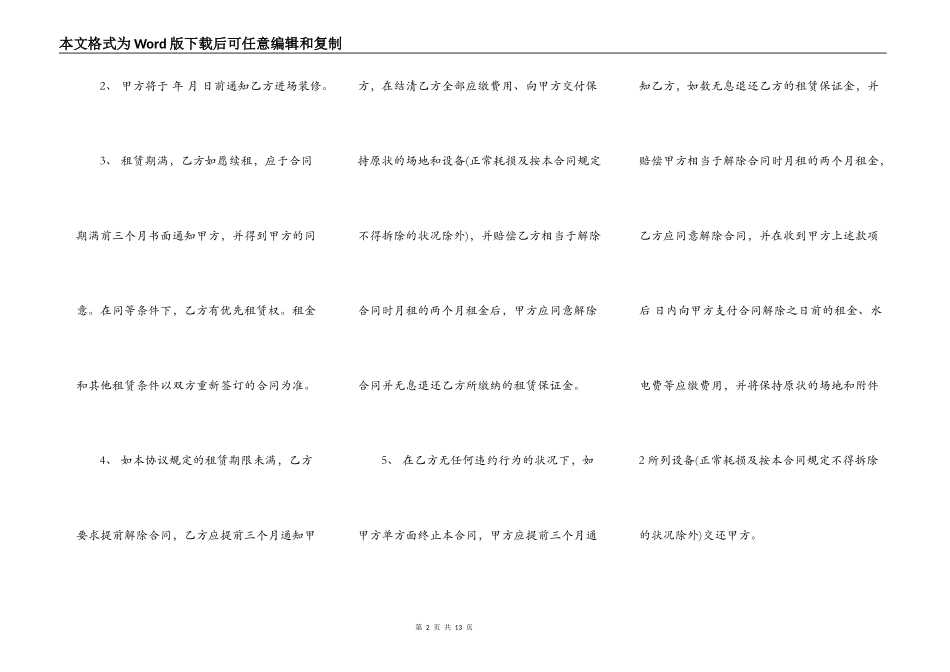 本文格式为Word版下载后可任意编辑和复制

2、 甲方将于 年 月 日前通知乙方进场装修。

3、 租赁期满，乙方如愿续租，应于合同期满前三个月书面通知甲方，并得到甲方的同意。在同等条件下，乙方有优先租赁权。租金和其他租赁条件以双方重新签订的合同为准。

4、 如本协议规定的租赁期限未满，乙方要求提前解除合同，乙方应提前三个月通知甲方，在结清乙方全部应缴费用、向甲方交付保持原状的场地和设备(正常耗损及按本合同规定不得拆除的状况除外)，并赔偿乙方相当于解除合同时月租的两个月租金后，甲方应同意解除合同并无息退还乙方所缴纳的租赁保证金。

5、 在乙方无任何违约行为的状况下，如甲方单方面终止本合同，甲方应提前三个月通知乙方，如数无息退还乙方的租赁保证金，并赔偿甲方相当于解除合同时月租的两个月租金，乙方应同意解除合同，并在收到甲方上述款项后 日内向甲方支付合同解除之日前的租金、水电费等应缴费用，并将保持原状的场地和附件2所列设备(正常耗损及按本合同规定不得拆除的状况除外)交还甲方。

第 2 页 共 13 页